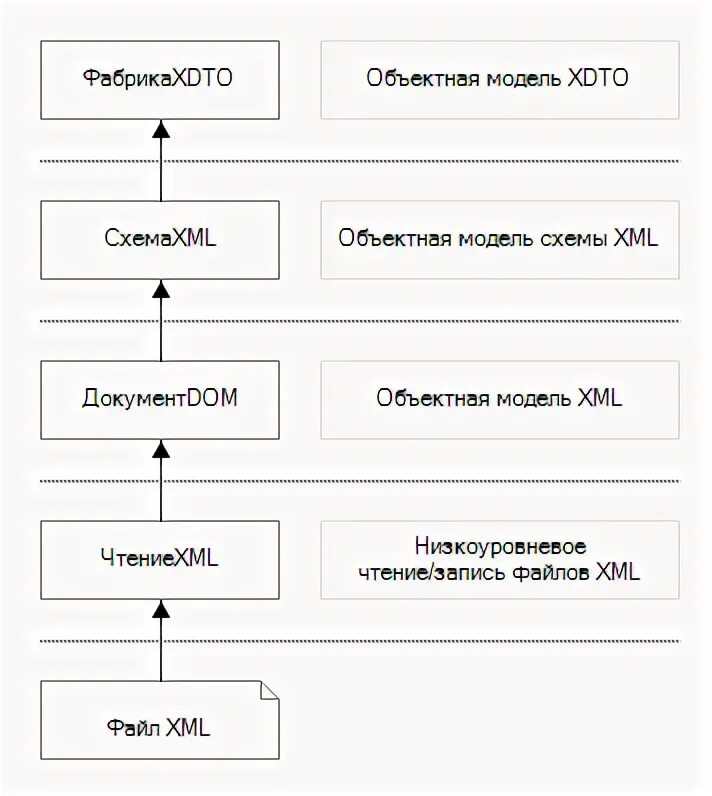 ФабрикаXDTO

Объектная модель XDTO

СхемаXML

Объектная модель схемы XML

ДокументDOM

Объектная модель XML

ЧтениеXML

Низкоуровневое чтение/запись файлов XML

Файл XML